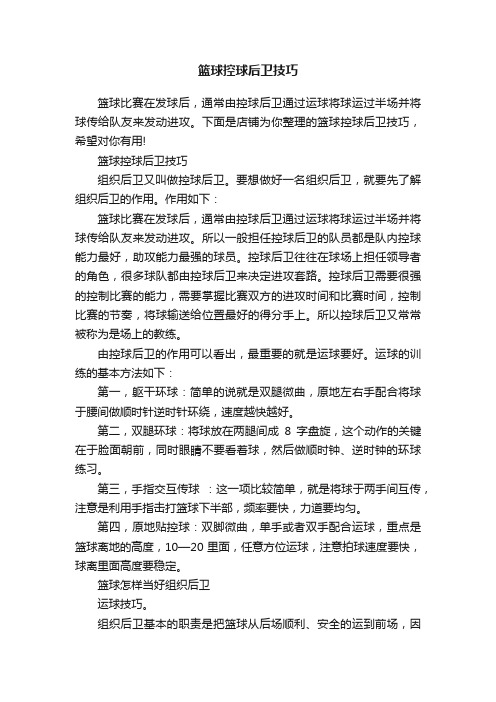 篮球控球后卫技巧

篮球比赛在发球后，通常由控球后卫通过运球将球运过半场并将球传给队友来发动进攻。下面是店铺为你整理的篮球控球后卫技巧，希望对你有用!

篮球控球后卫技巧

组织后卫又叫做控球后卫。要想做好一名组织后卫，就要先了解组织后卫的作用。作用如下：

篮球比赛在发球后，通常由控球后卫通过运球将球运过半场并将球传给队友来发动进攻。所以一般担任控球后卫的队员都是队内控球能力最好，助攻能力最强的球员。控球后卫往往在球场上担任领导者的角色，很多球队都由控球后卫来决定进攻套路。控球后卫需要很强的控制比赛的能力，需要掌握比赛双方的进攻时间和比赛时间，控制比赛的节奏，将球输送给位置最好的得分手上。所以控球后卫又常常被称为是场上的教练。

由控球后卫的作用可以看出，最重要的就是运球要好。运球的训练的基本方法如下：

第一，躯干环球：简单的说就是双腿微曲，原地左右手配合将球于腰间做顺时针逆时针环绕，速度越快越好。

第二，双腿环球：将球放在两腿间成 8 字盘旋，这个动作的关键在于脸面朝前，同时眼睛不要看着球，然后做顺时钟、逆时钟的环球练习。

第三，手指交互传球 ：这一项比较简单，就是将球于两手间互传，注意是利用手指击打篮球下半部，频率要快，力道要均匀。

第四，原地贴控球：双脚微曲，单手或者双手配合运球，重点是篮球离地的高度，10—20 里面，任意方位运球，注意拍球速度要快，球离里面高度要稳定。

篮球怎样当好组织后卫

运球技巧。

组织后卫基本的职责是把篮球从后场顺利、安全的运到前场，因